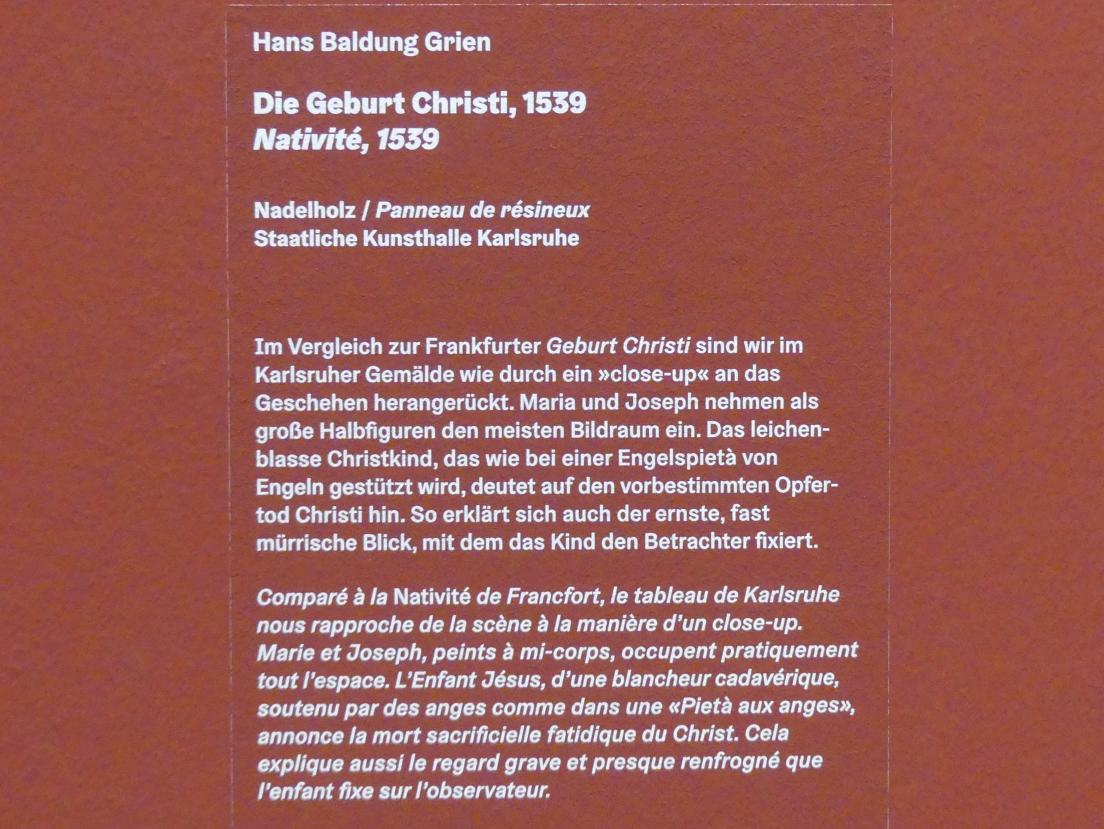 Hans Baldung Grien

Die Geburt Christi, 1539
Nativité, 1539

Nadelholz / Panneau de résineux
Staatliche Kunsthalle Karlsruhe

Im Vergleich zur Frankfurter Geburt Christi sind wir im Karlsruher Gemälde wie durch ein »close-up« an das Geschehen herangerückt. Maria und Joseph nehmen als große Halbfiguren den meisten Bildraum ein. Das leichenblasse Christkind, das wie bei einer Engelspietà von Engeln gestützt wird, deutet auf den vorbestimmten Opfertod Christi hin. So erklärt sich auch der ernste, fast mürrische Blick, mit dem das Kind den Betrachter fixiert.

Comparé à la Nativité de Francfort, le tableau de Karlsruhe nous rapproche de la scène à la manière d'un close-up. Marie et Joseph, peints à mi-corps, occupent pratiquement tout l'espace. L'Enfant Jésus, d'une blancheur cadavérique, soutenu par des anges comme dans une «Pietà aux anges», annonce la mort sacrificielle fatidique du Christ. Cela explique aussi le regard grave et presque renfrogné que l'enfant fixe sur l'observateur.